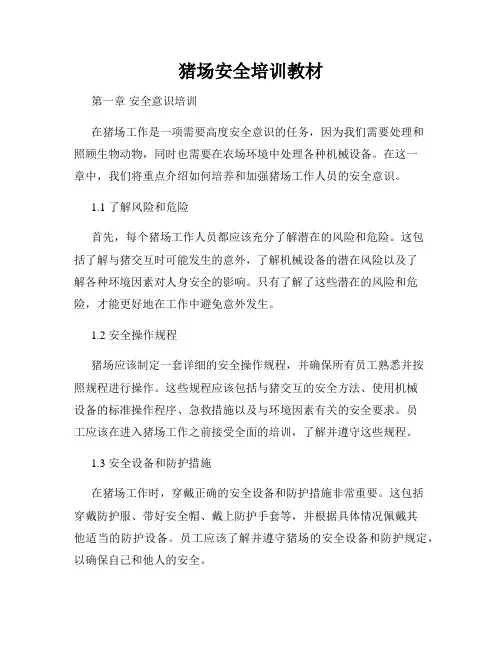 猪场安全培训教材

第一章 安全意识培训

在猪场工作是一项需要高度安全意识的任务，因为我们需要处理和照顾生物动物，同时也需要在农场环境中处理各种机械设备。在这一章中，我们将重点介绍如何培养和加强猪场工作人员的安全意识。

1.1 了解风险和危险

首先，每个猪场工作人员都应该充分了解潜在的风险和危险。这包括了解与猪交互时可能发生的意外，了解机械设备的潜在风险以及了解各种环境因素对人身安全的影响。只有了解了这些潜在的风险和危险，才能更好地在工作中避免意外发生。

1.2 安全操作规程

猪场应该制定一套详细的安全操作规程，并确保所有员工熟悉并按照规程进行操作。这些规程应该包括与猪交互的安全方法、使用机械设备的标准操作程序、急救措施以及与环境因素有关的安全要求。员工应该在进入猪场工作之前接受全面的培训，了解并遵守这些规程。

1.3 安全设备和防护措施

在猪场工作时，穿戴正确的安全设备和防护措施非常重要。这包括穿戴防护服、带好安全帽、戴上防护手套等，并根据具体情况佩戴其他适当的防护设备。员工应该了解并遵守猪场的安全设备和防护规定，以确保自己和他人的安全。